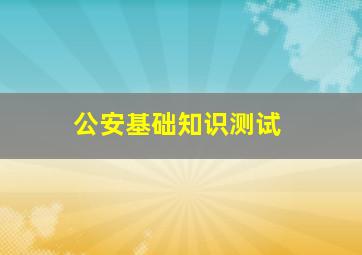 公安基础知识测试